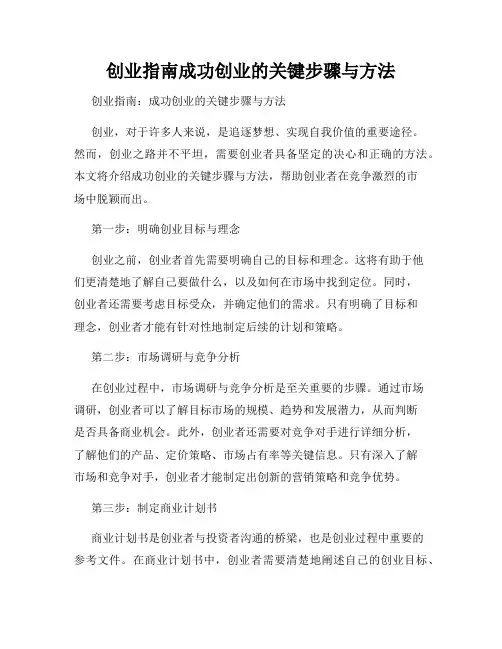 创业指南成功创业的关键步骤与方法

创业指南：成功创业的关键步骤与方法

创业，对于许多人来说，是追逐梦想、实现自我价值的重要途径。然而，创业之路并不平坦，需要创业者具备坚定的决心和正确的方法。本文将介绍成功创业的关键步骤与方法，帮助创业者在竞争激烈的市场中脱颖而出。

第一步：明确创业目标与理念

创业之前，创业者首先需要明确自己的目标和理念。这将有助于他们更清楚地了解自己要做什么，以及如何在市场中找到定位。同时，创业者还需要考虑目标受众，并确定他们的需求。只有明确了目标和理念，创业者才能有针对性地制定后续的计划和策略。

第二步：市场调研与竞争分析

在创业过程中，市场调研与竞争分析是至关重要的步骤。通过市场调研，创业者可以了解目标市场的规模、趋势和发展潜力，从而判断是否具备商业机会。此外，创业者还需要对竞争对手进行详细分析，了解他们的产品、定价策略、市场占有率等关键信息。只有深入了解市场和竞争对手，创业者才能制定出创新的营销策略和竞争优势。

第三步：制定商业计划书

商业计划书是创业者与投资者沟通的桥梁，也是创业过程中重要的参考文件。在商业计划书中，创业者需要清楚地阐述自己的创业目标、